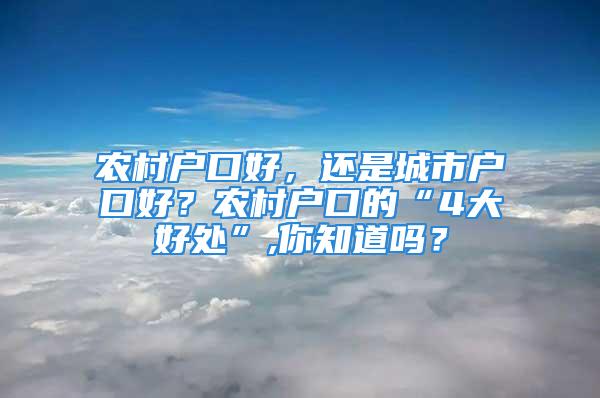 农村户口好，还是城市户口好？农村户口的“4大好处”,你知道吗？